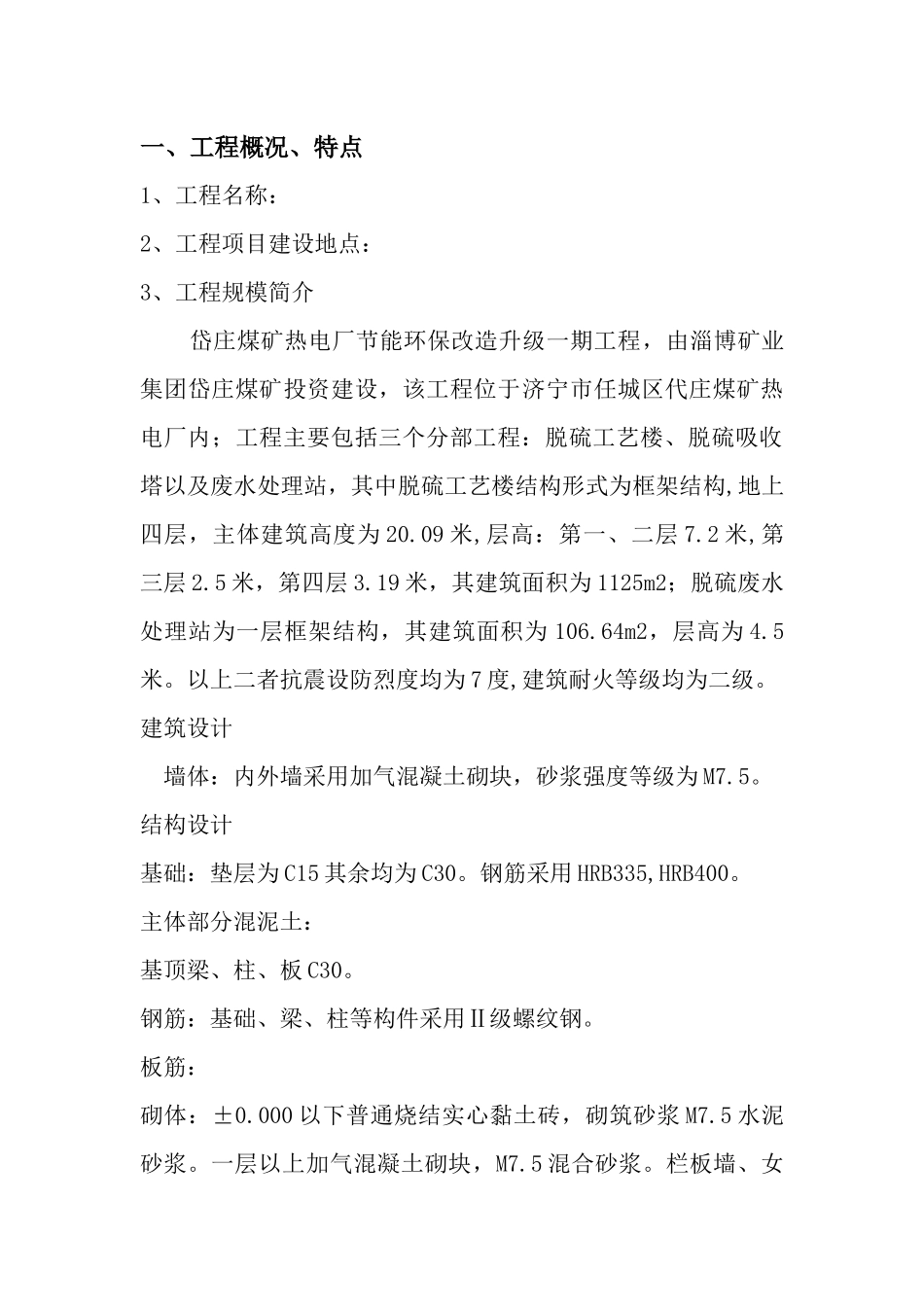 一、工程概况、特点

1、工程名称：

2、工程项目建设地点：

3、工程规模简介

岱庄煤矿热电厂节能环保改造升级一期工程，由淄博矿业集团岱庄煤矿投资建设，该工程位于济宁市任城区代庄煤矿热电厂内；工程主要包括三个分部工程：脱硫工艺楼、脱硫吸收塔以及废水处理站，其中脱硫工艺楼结构形式为框架结构,地上四层，主体建筑高度为20.09米,层高：第一、二层7.2米,第三层2.5米，第四层3.19米，其建筑面积为1125m2；脱硫废水处理站为一层框架结构，其建筑面积为106.64m2，层高为4.5米。以上二者抗震设防烈度均为7度,建筑耐火等级均为二级。

建筑设计

墙体：内外墙采用加气混凝土砌块，砂浆强度等级为M7.5。

结构设计

基础：垫层为C15其余均为C30。钢筋采用HRB335,HRB400。

主体部分混泥土：

基顶梁、柱、板C30。

钢筋：基础、梁、柱等构件采用Ⅱ级螺纹钢。

板筋：

砌体：±0.000以下普通烧结实心黏土砖，砌筑砂浆M7.5水泥砂浆。一层以上加气混凝土砌块，M7.5混合砂浆。栏板墙、女